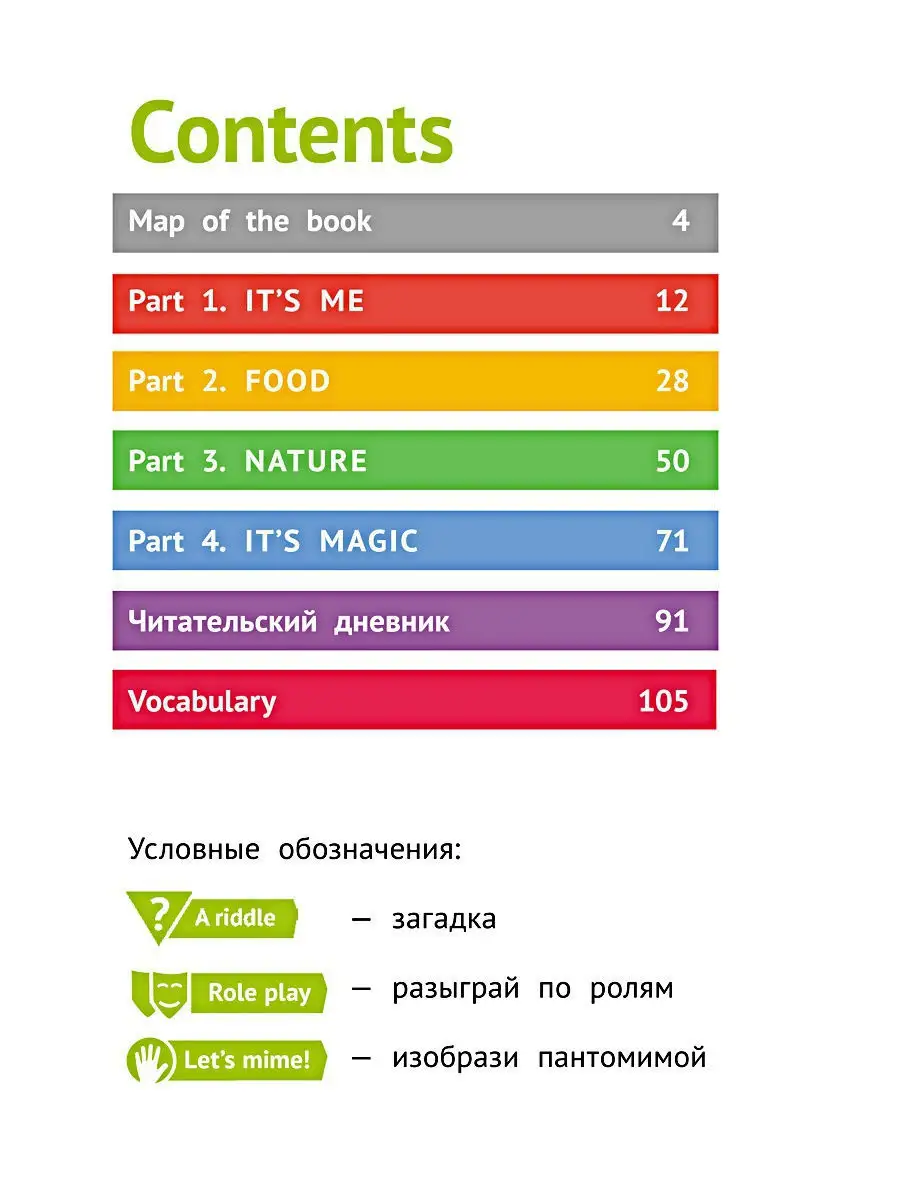 Contents

Map of the book 4

Part 1. IT'S ME 12

Part 2. FOOD 28

Part 3. NATURE 50

Part 4. IT'S MAGIC 71

Читательский дневник 91

Vocabulary 105

Условные обозначения:

? A riddle — загадка

Role play — разыграй по ролям

Let's mime! — изобрази пантомимой